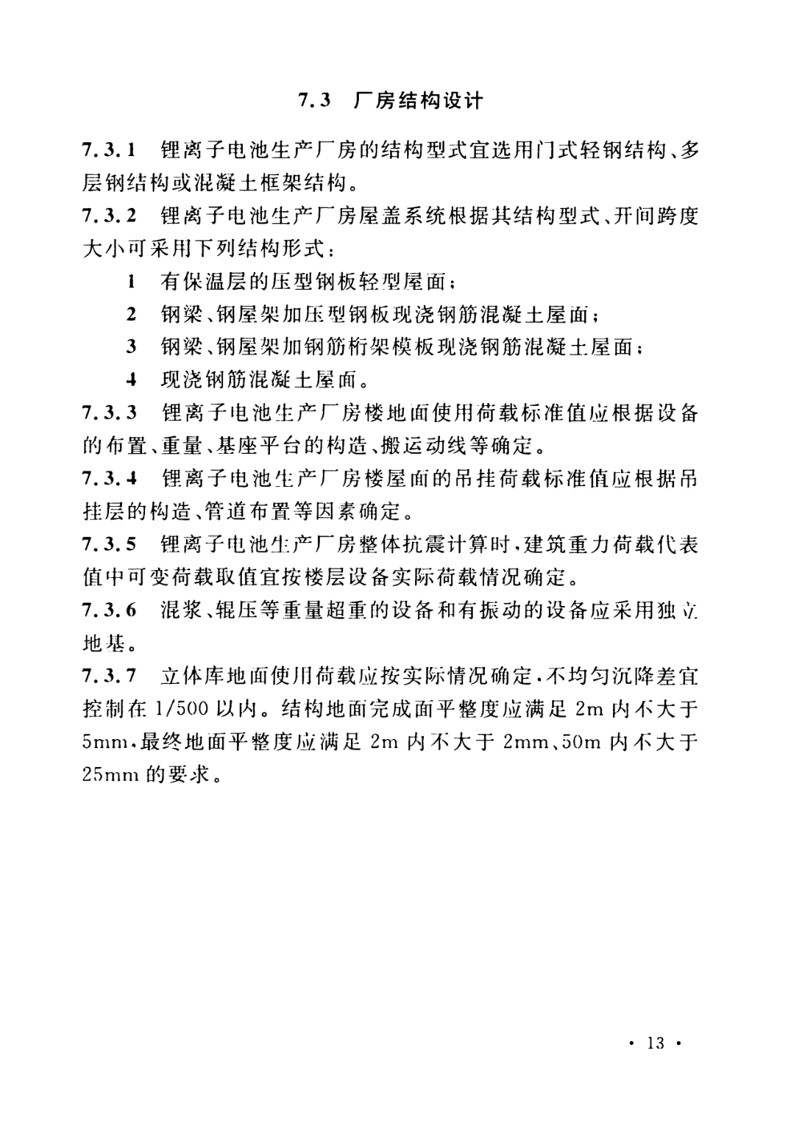 7.3 厂房结构设计

7.3.1 锂离子电池生产厂房的结构型式宜选用门式轻钢结构、多层钢结构或混凝土框架结构。

7.3.2 锂离子电池生产厂房屋盖系统根据其结构型式、开间跨度大小可采用下列结构形式：

1 有保温层的压型钢板轻型屋面；

2 钢梁、钢屋架加压型钢板现浇钢筋混凝土屋面；

3 钢梁、钢屋架加钢筋桁架模板现浇钢筋混凝土屋面；

4 现浇钢筋混凝土屋面。

7.3.3 锂离子电池生产厂房楼地面使用荷载标准值应根据设备的布置、重量、基座平台的构造、搬运动线等确定。

7.3.4 锂离子电池生产厂房楼屋面的吊挂荷载标准值应根据吊挂层的构造、管道布置等因素确定。

7.3.5 锂离子电池生产厂房整体抗震计算时，建筑重力荷载代表值中可变荷载取值宜按楼层设备实际荷载情况确定。

7.3.6 混浆、辊压等重量超重的设备和有振动的设备应采用独立地基。

7.3.7 立体库地面使用荷载应按实际情况确定，不均匀沉降差宜控制在 1/500 以内。结构地面完成面平整度应满足 2m 内不大于 5mm，最终地面平整度应满足 2m 内不大于 2mm、50m 内不大于 25mm 的要求。

· 13 ·